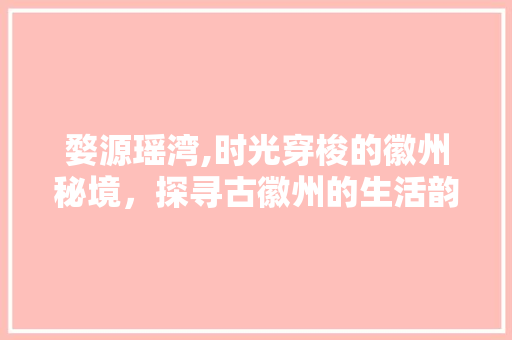 婺源瑶湾,时光穿梭的徽州秘境，探寻古徽州的生活韵